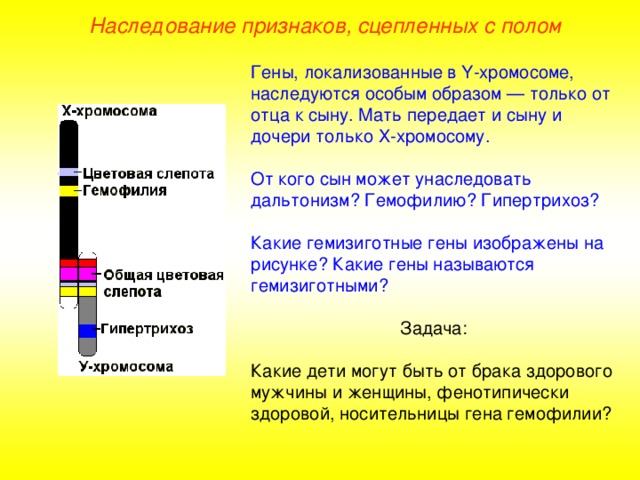 Наследование признаков, сцепленных с полом

Х-хромосома

Цветовая слепота

Гемофилия

Общая цветовая слепота

Гипертрихоз

У-хромосома

Гены, локализованные в Y-хромосоме, наследуются особым образом — только от отца к сыну. Мать передает и сыну и дочери только Х-хромосому.

От кого сын может унаследовать дальтонизм? Гемофилию? Гипертрихоз?

Какие гемизиготные гены изображены на рисунке? Какие гены называются гемизиготными?

Задача:

Какие дети могут быть от брака здорового мужчины и женщины, фенотипически здоровой, носительницы гена гемофилии?